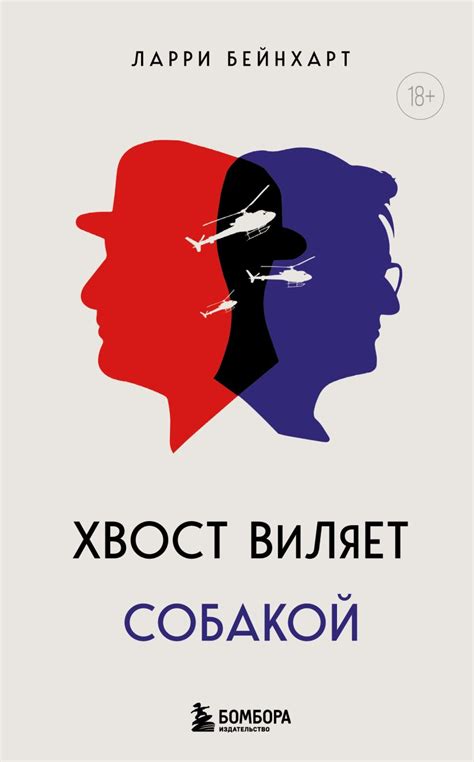 ЛАРРИ БЕЙНХАРТ

18+

ХВОСТ ВИЛЯЕТ
СОБАКОЙ

БОМБОРА
ИЗДАТЕЛЬСТВО